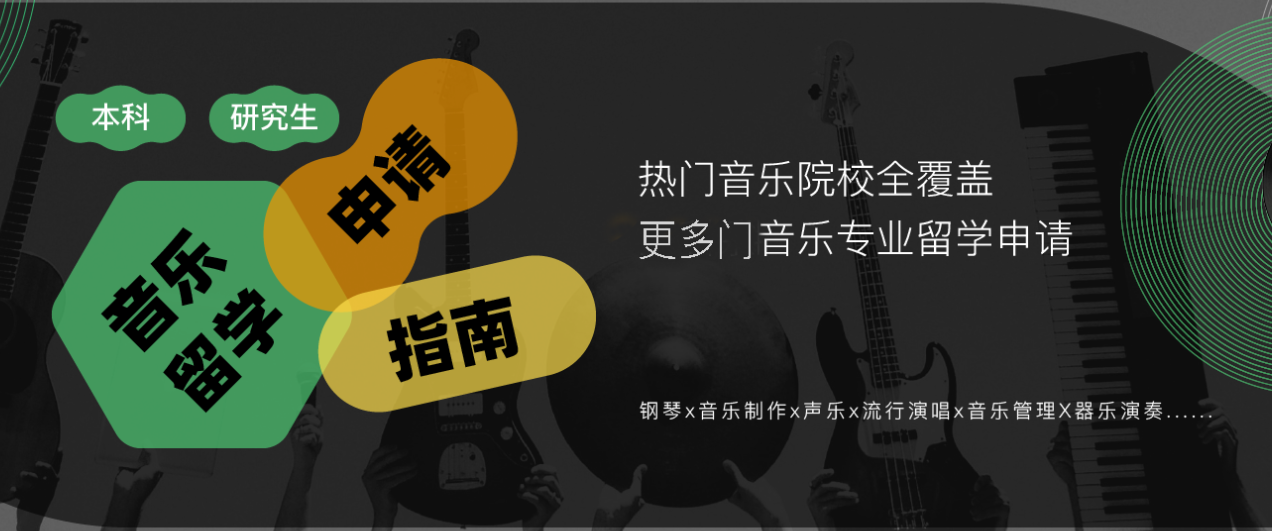 本科 研究生

音乐留学

申请

指南

热门音乐院校全覆盖
更多门音乐专业留学申请

钢琴x音乐制作x声乐x流行演唱x音乐管理X器乐演奏......